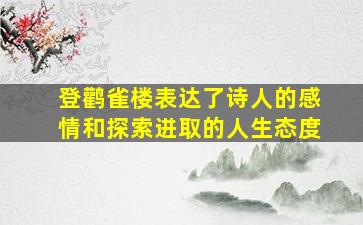 登鹳雀楼表达了诗人的感情和探索进取的人生态度